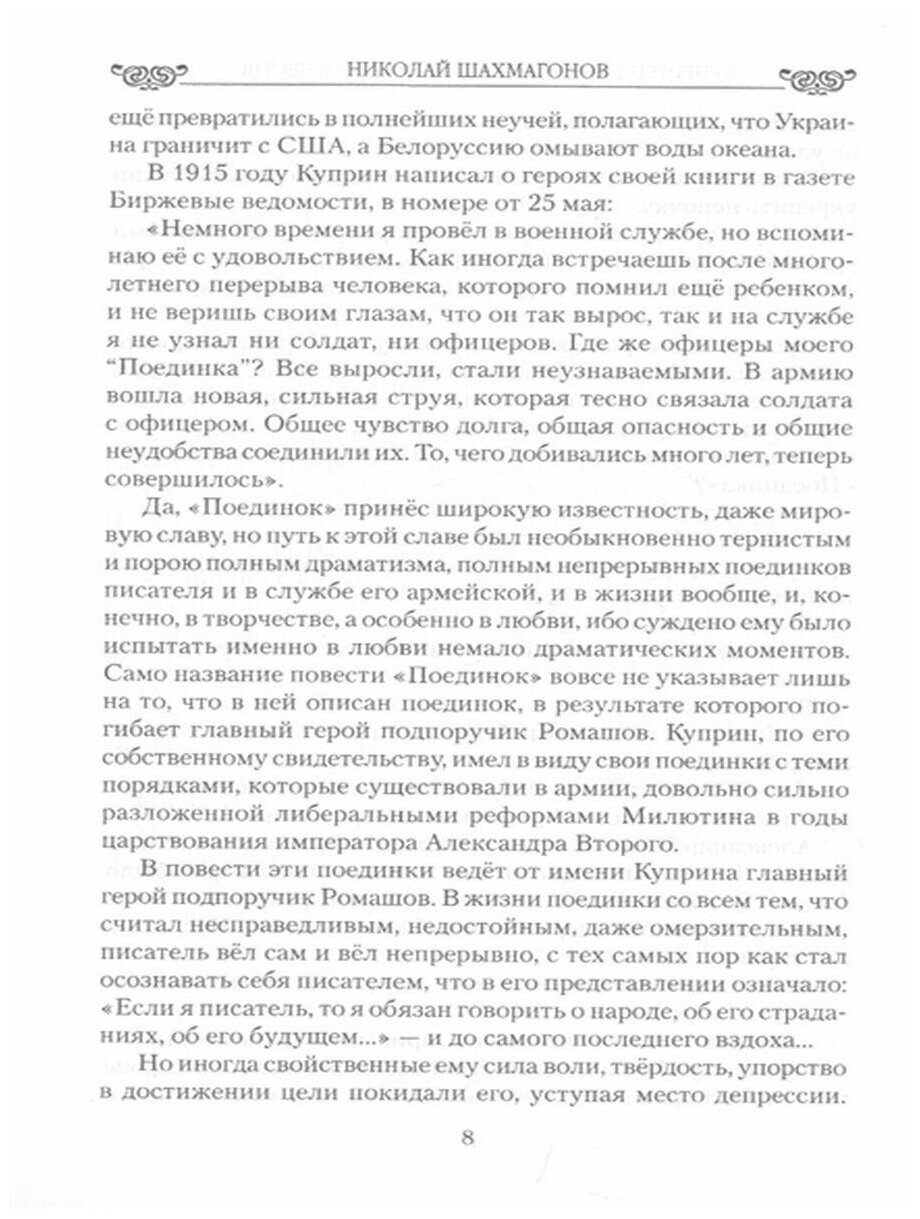 НИКОЛАЙ ШАХМАГОНОВ

ещё превратились в полнейших неучей, полагающих, что Украина граничит с США, а Белоруссию омывают воды океана.

В 1915 году Куприн написал о героях своей книги в газете Биржевые ведомости, в номере от 25 мая:

«Немного времени я провёл в военной службе, но вспоминаю её с удовольствием. Как иногда встречаешь после многолетнего перерыва человека, которого помнил ещё ребенком, и не веришь своим глазам, что он так вырос, так и на службе я не узнал ни солдат, ни офицеров. Где же офицеры моего "Поединка"? Все выросли, стали неузнаваемыми. В армию вошла новая, сильная струя, которая тесно связала солдата с офицером. Общее чувство долга, общая опасность и общие неудобства соединили их. То, чего добивались много лет, теперь совершилось».

Да, «Поединок» принёс широкую известность, даже мировую славу, но путь к этой славе был необыкновенно тернистым и порою полным драматизма, полным непрерывных поединков писателя и в службе его армейской, и в жизни вообще, и, конечно, в творчестве, а особенно в любви, ибо суждено ему было испытать именно в любви немало драматических моментов. Само название повести «Поединок» вовсе не указывает лишь на то, что в ней описан поединок, в результате которого погибает главный герой подпоручик Ромашов. Куприн, по его собственному свидетельству, имел в виду свои поединки с теми порядками, которые существовали в армии, довольно сильно разложенной либеральными реформами Милютина в годы царствования императора Александра Второго.

В повести эти поединки ведёт от имени Куприна главный герой подпоручик Ромашов. В жизни поединки со всем тем, что считал несправедливым, недостойным, даже омерзительным, писатель вёл сам и вёл непрерывно, с тех самых пор как стал осознавать себя писателем, что в его представлении означало: «Если я писатель, то я обязан говорить о народе, об его страданиях, об его будущем...» — и до самого последнего вздоха...

Но иногда свойственные ему сила воли, твёрдость, упорство в достижении цели покидали его, уступая место депрессии.

8